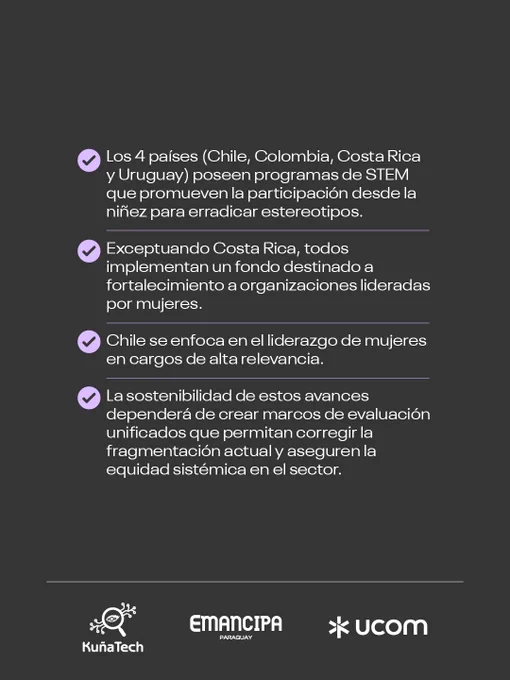 Los 4 países (Chile, Colombia, Costa Rica y Uruguay) poseen programas de STEM que promueven la participación desde la niñez para erradicar estereotipos.

Exceptuando Costa Rica, todos implementan un fondo destinado a fortalecimiento a organizaciones lideradas por mujeres.

Chile se enfoca en el liderazgo de mujeres en cargos de alta relevancia.

La sostenibilidad de estos avances dependerá de crear marcos de evaluación unificados que permitan corregir la fragmentación actual y aseguren la equidad sistémica en el sector.

KuñaTech

EMANCIPA
PARAGUAY

ucom